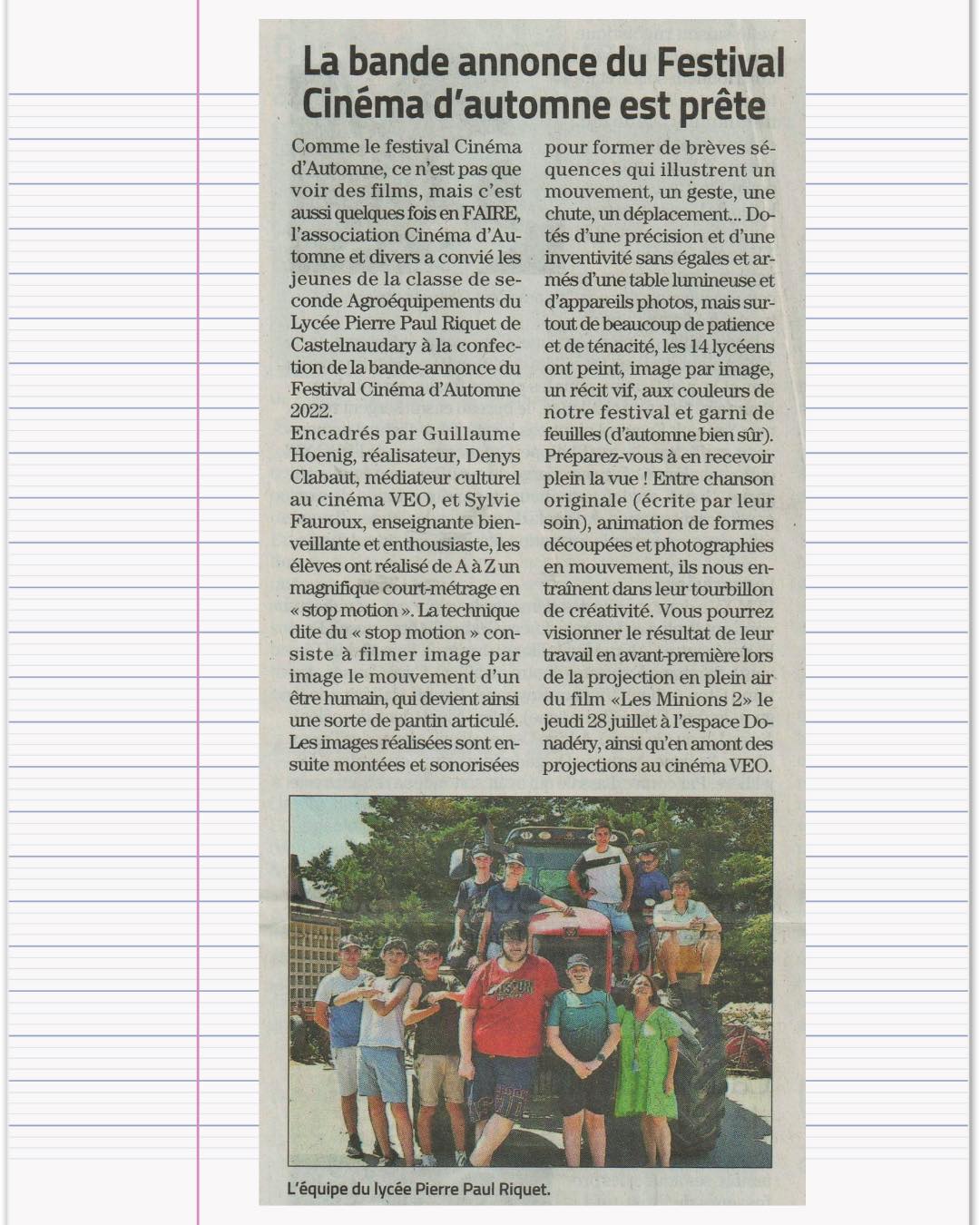 La bande annonce du Festival Cinéma d'automne est prête

Comme le festival Cinéma d'Automne, ce n'est pas que voir des films, mais c'est aussi quelques fois en FAIRE, l'association Cinéma d'Automne et divers a convié les jeunes de la classe de seconde Agroéquipements du Lycée Pierre Paul Riquet de Castelnaudary à la confection de la bande-annonce du Festival Cinéma d'Automne 2022.
Encadrés par Guillaume Hoenig, réalisateur, Denys Clabaut, médiateur culturel au cinéma VEO, et Sylvie Fauroux, enseignante bienveillante et enthousiaste, les élèves ont réalisé de A à Z un magnifique court-métrage en « stop motion ». La technique dite du « stop motion » consiste à filmer image par image le mouvement d'un être humain, qui devient ainsi une sorte de pantin articulé. Les images réalisées sont ensuite montées et sonorisées pour former de brèves séquences qui illustrent un mouvement, un geste, une chute, un déplacement... Dotés d'une précision et d'une inventivité sans égales et armés d'une table lumineuse et d'appareils photos, mais surtout de beaucoup de patience et de ténacité, les 14 lycéens ont peint, image par image, un récit vif, aux couleurs de notre festival et garni de feuilles (d'automne bien sûr). Préparez-vous à en recevoir plein la vue ! Entre chanson originale (écrite par leur soin), animation de formes découpées et photographies en mouvement, ils nous entraînent dans leur tourbillon de créativité. Vous pourrez visionner le résultat de leur travail en avant-première lors de la projection en plein air du film «Les Minions 2» le jeudi 28 juillet à l'espace Donadéry, ainsi qu'en amont des projections au cinéma VEO.

L'équipe du lycée Pierre Paul Riquet.